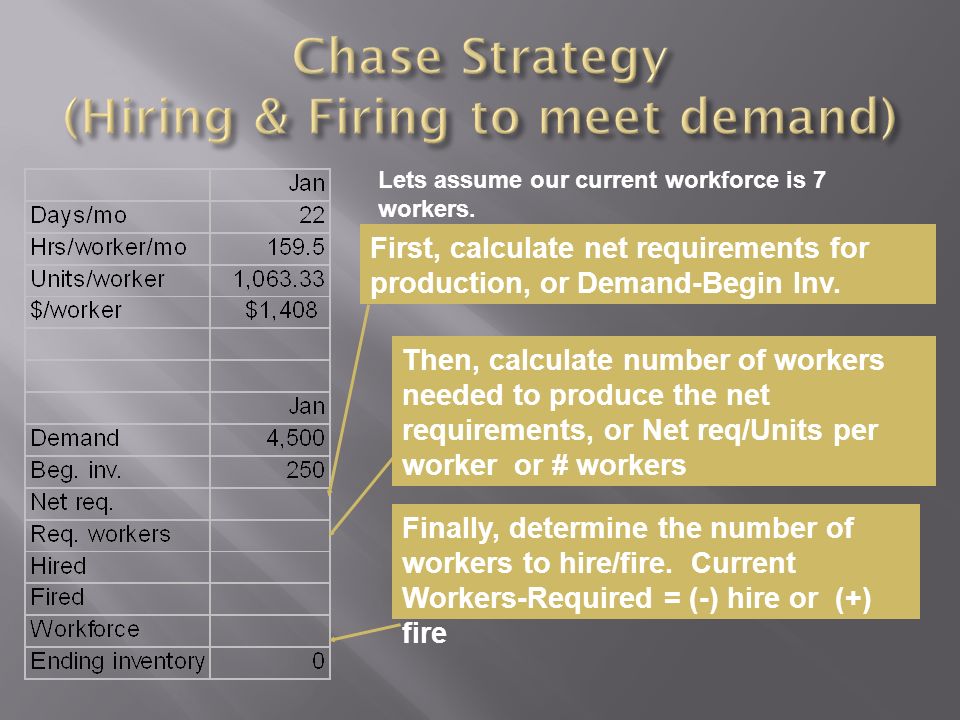 Chase Strategy
(Hiring & Firing to meet demand)

| | Jan |
|---|---|
| Days/mo | 22 |
| Hrs/worker/mo | 159.5 |
| Units/worker | 1,063.33 |
| $/worker | $1,408 |
| | |
| | |
| | Jan |
| Demand | 4,500 |
| Beg. inv. | 250 |
| Net req. | |
| Req. workers | |
| Hired | |
| Fired | |
| Workforce | |
| Ending inventory | 0 |

Lets assume our current workforce is 7 workers.

First, calculate net requirements for production, or Demand-Begin Inv.

Then, calculate number of workers needed to produce the net requirements, or Net req/Units per worker or # workers

Finally, determine the number of workers to hire/fire. Current Workers-Required = (-) hire or (+) fire